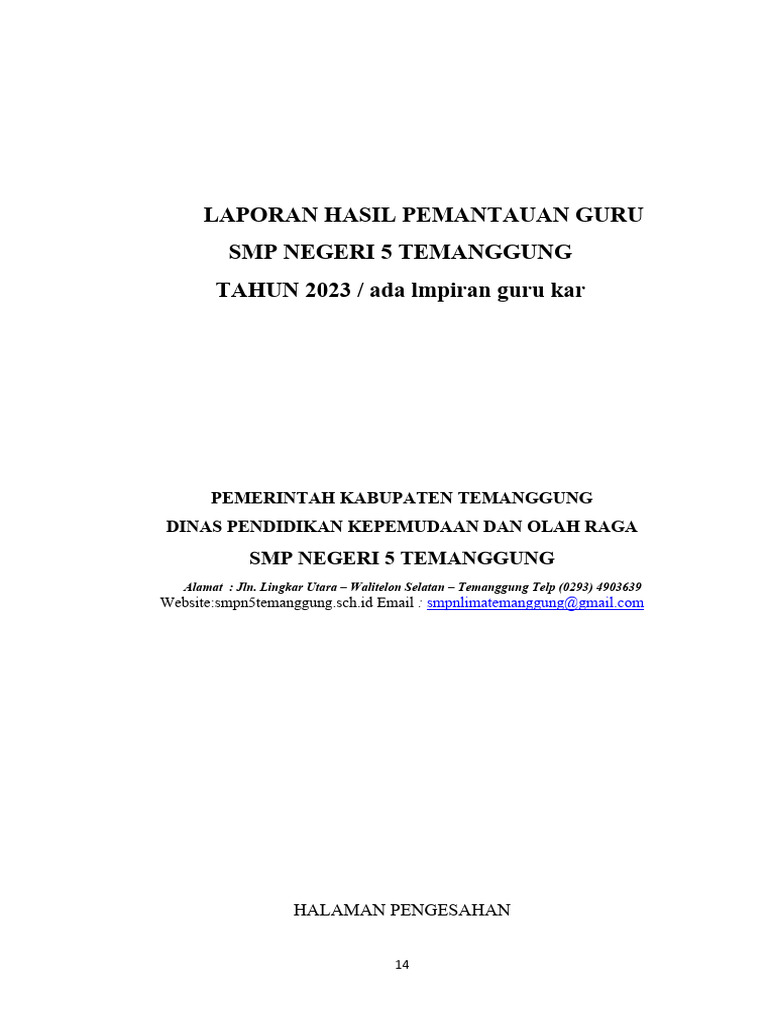 LAPORAN HASIL PEMANTAUAN GURU
SMP NEGERI 5 TEMANGGUNG
TAHUN 2023 / ada lmpiran guru kar

PEMERINTAH KABUPATEN TEMANGGUNG
DINAS PENDIDIKAN KEPEMUDAAN DAN OLAH RAGA
SMP NEGERI 5 TEMANGGUNG
Alamat : Jln. Lingkar Utara – Walitelon Selatan – Temanggung Telp (0293) 4903639
Website:smpn5temanggung.sch.id Email : smpnlimatemanggung@gmail.com

HALAMAN PENGESAHAN

14